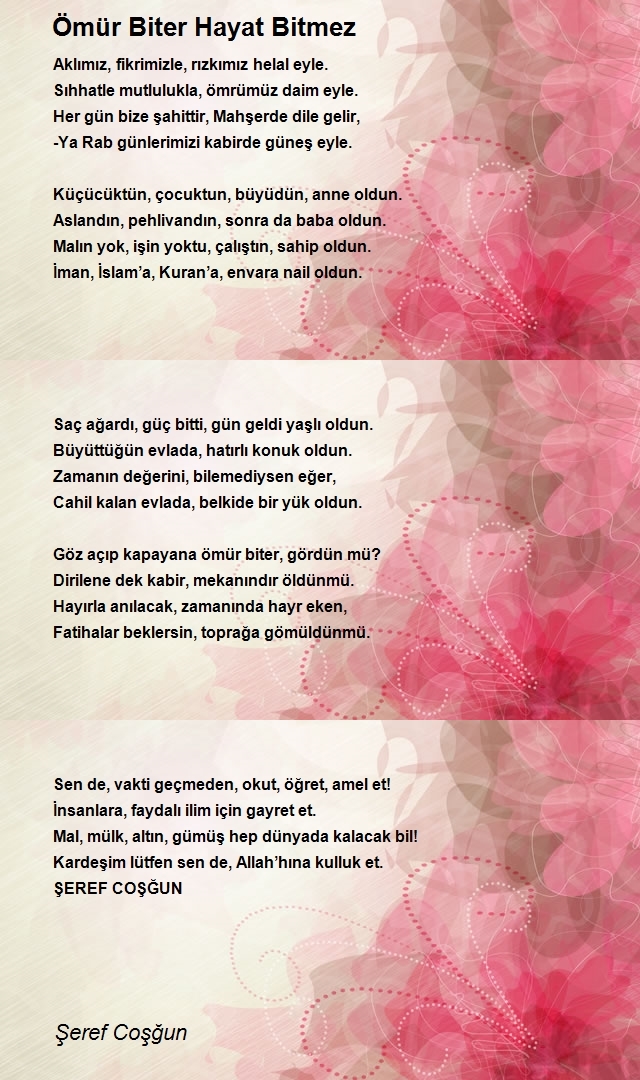 Ömür Biter Hayat Bitmez

Aklımız, fikrimizle, rızkımız helal eyle.
Sıhhatle mutlulukla, ömrümüz daim eyle.
Her gün bize şahittir, Mahşerde dile gelir,
-Ya Rab günlerimizi kabirde güneş eyle.

Küçücüktün, çocuktun, büyüdün, anne oldun.
Aslandın, pehlivandın, sonra da baba oldun.
Malın yok, işin yoktu, çalıştın, sahip oldun.
İman, İslam'a, Kuran'a, envara nail oldun.

Saç ağardı, güç bitti, gün geldi yaşlı oldun.
Büyüttüğün evlada, hatırlı konuk oldun.
Zamanın değerini, bilemediysen eğer,
Cahil kalan evlada, belkide bir yük oldun.

Göz açıp kapayana ömür biter, gördün mü?
Dirilene dek kabir, mekanındır öldünmü.
Hayırla anılacak, zamanında hayr eken,
Fatihalar beklersin, toprağa gömüldünmü.

Sen de, vakti geçmeden, okut, öğret, amel et!
İnsanlara, faydalı ilim için gayret et.
Mal, mülk, altın, gümüş hep dünyada kalacak bil!
Kardeşim lütfen sen de, Allah'hına kulluk et.
ŞEREF COŞĞUN

Şeref Coşğun